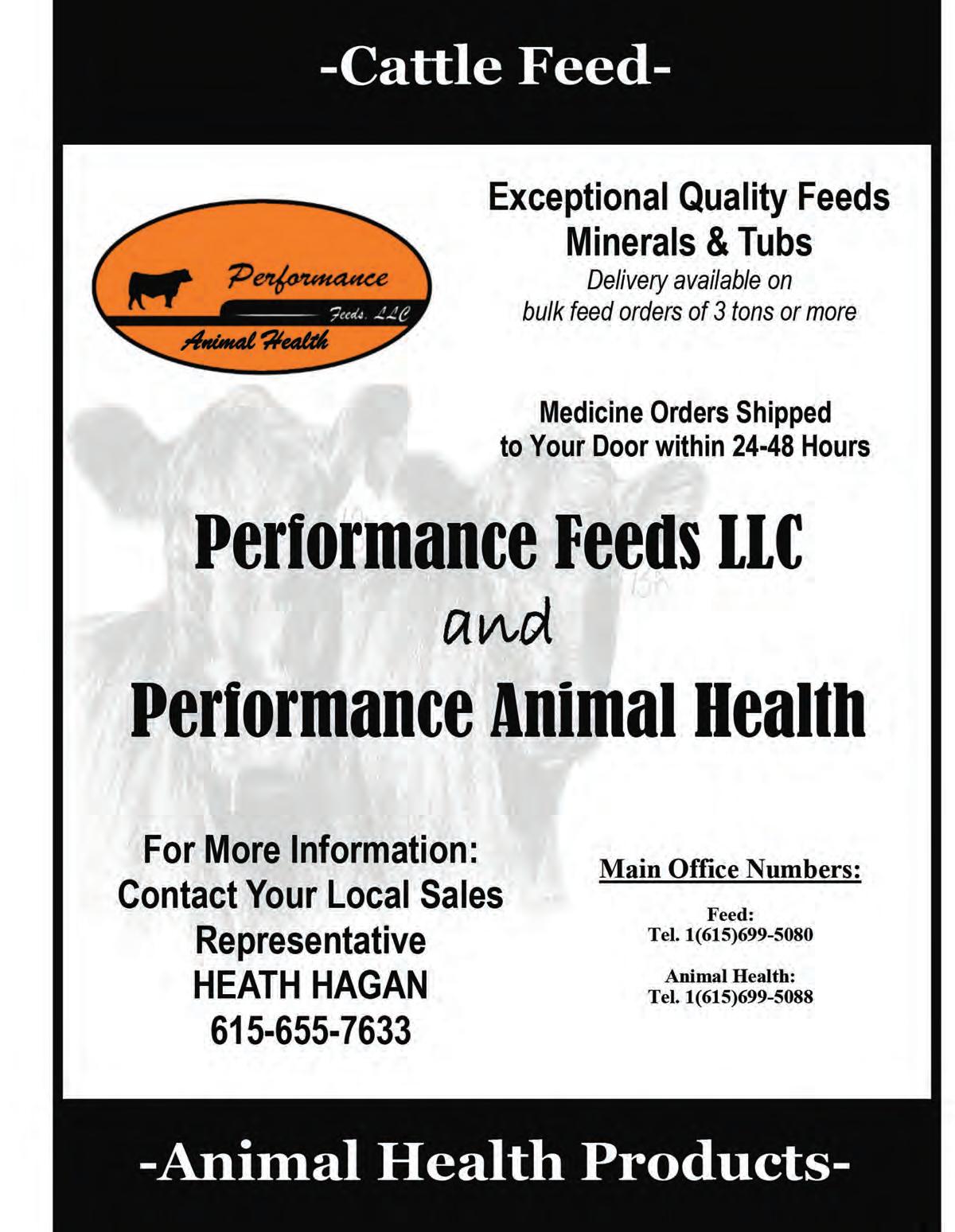 -Cattle Feed-

Performance
Feeds, LLC
Animal Health

Exceptional Quality Feeds
Minerals & Tubs
Delivery available on bulk feed orders of 3 tons or more

Medicine Orders Shipped to Your Door within 24-48 Hours

Performance Feeds LLC
and
Performance Animal Health

For More Information: Contact Your Local Sales Representative
HEATH HAGAN
615-655-7633

Main Office Numbers:

Feed:
Tel. 1(615)699-5080

Animal Health:
Tel. 1(615)699-5088

-Animal Health Products-